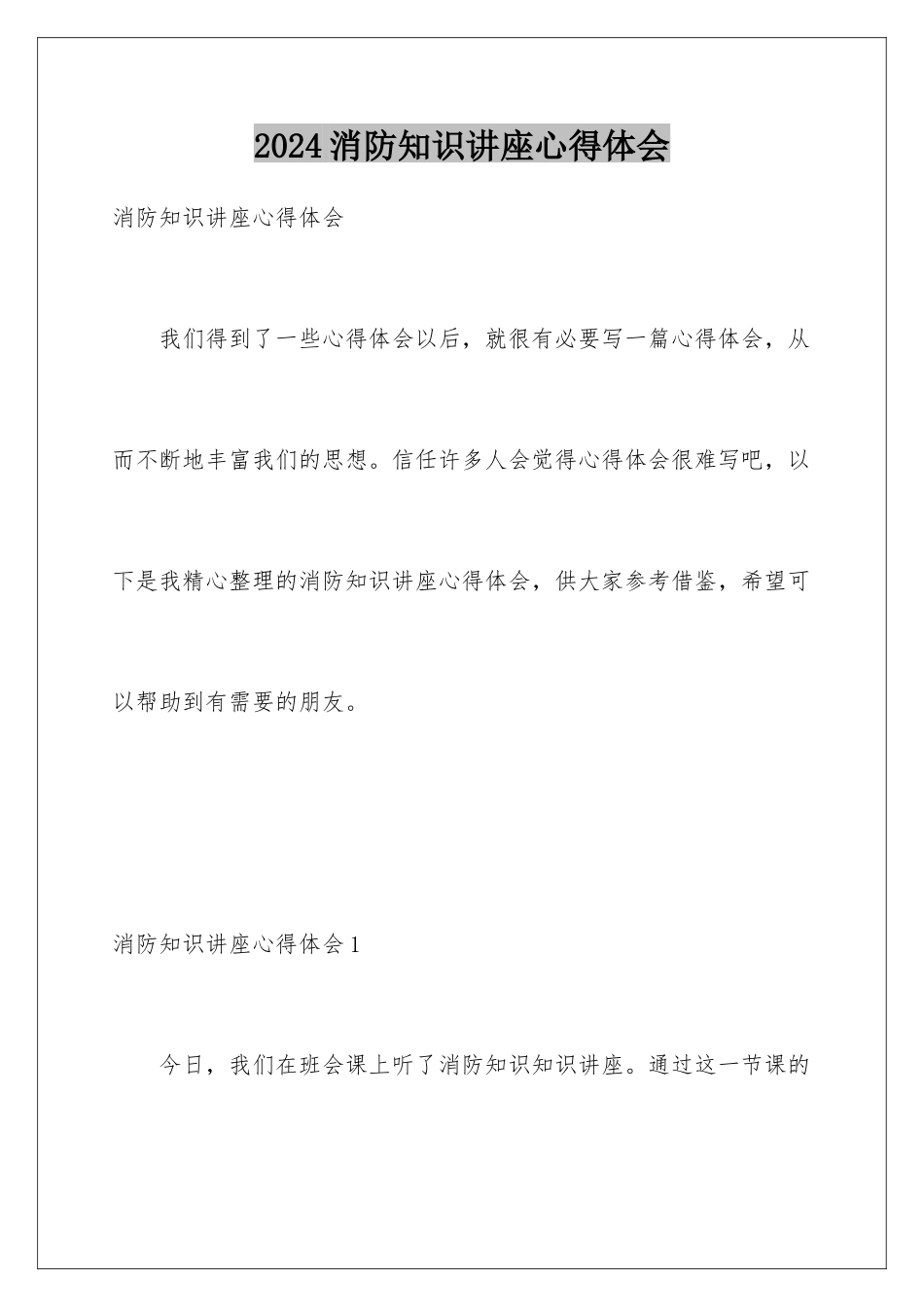 2024消防知识讲座心得体会

消防知识讲座心得体会

我们得到了一些心得体会以后，就很有必要写一篇心得体会，从而不断地丰富我们的思想。信任许多人会觉得心得体会很难写吧，以下是我精心整理的消防知识讲座心得体会，供大家参考借鉴，希望可以帮助到有需要的朋友。

消防知识讲座心得体会1

今日，我们在班会课上听了消防知识知识讲座。通过这一节课的